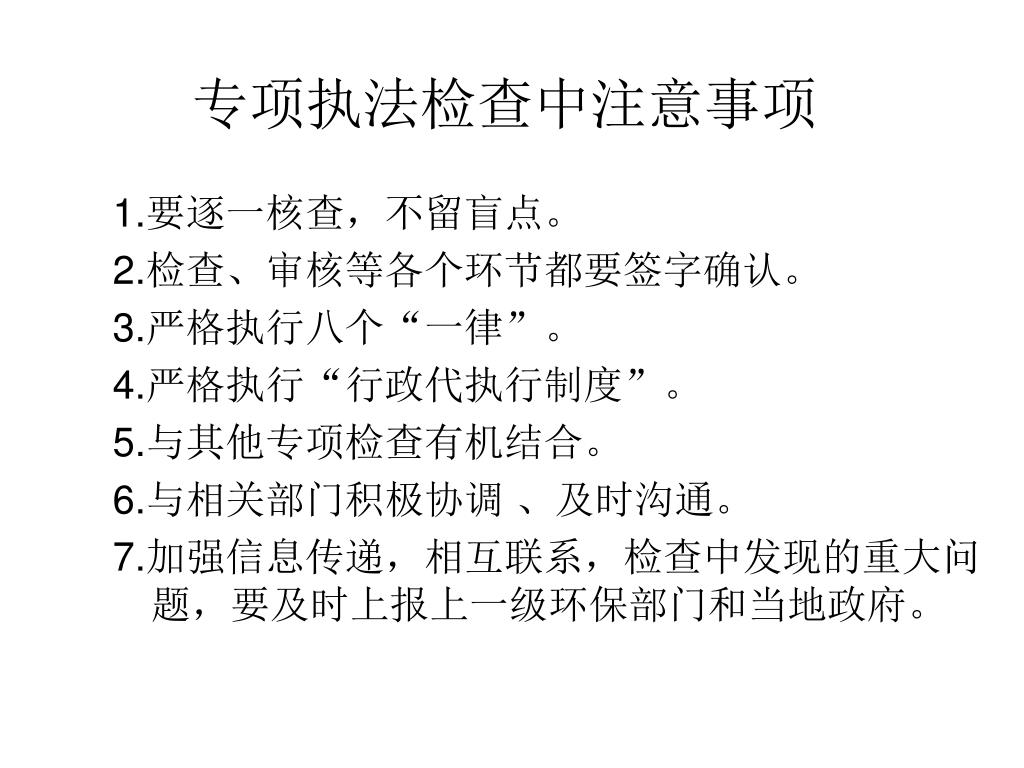 专项执法检查中注意事项

1.要逐一核查，不留盲点。

2.检查、审核等各个环节都要签字确认。

3.严格执行八个“一律”。

4.严格执行“行政代执行制度”。

5.与其他专项检查有机结合。

6.与相关部门积极协调 、及时沟通。

7.加强信息传递，相互联系，检查中发现的重大问题，要及时上报上一级环保部门和当地政府。